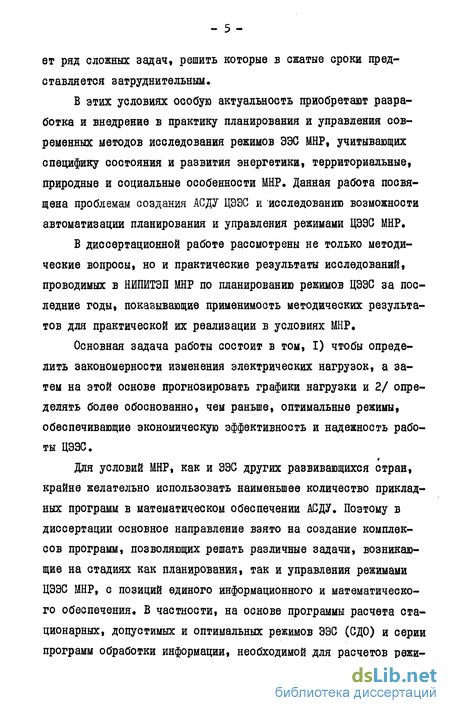 - 5 -

ет ряд сложных задач, решить которые в сжатые сроки представляется затруднительным.

В этих условиях особую актуальность приобретают разработка и внедрение в практику планирования и управления современных методов исследования режимов ЭЭС МНР, учитывающих специфику состояния и развития энергетики, территориальные, природные и социальные особенности МНР. Данная работа посвящена проблемам создания АСДУ ЦЭЭС и исследованию возможности автоматизации планирования и управления режимами ЦЭЭС МНР.

В диссертационной работе рассмотрены не только методические вопросы, но и практические результаты исследований, проводимых в НИПИТЭП МНР по планированию режимов ЦЭЭС за последние годы, показывающие применимость методических результатов для практической их реализации в условиях МНР.

Основная задача работы состоит в том, I) чтобы определить закономерности изменения электрических нагрузок, а затем на этой основе прогнозировать графики нагрузки и 2/ определять более обоснованно, чем раньше, оптимальные режимы, обеспечивающие экономическую эффективность и надежность работы ЦЭЭС.

Для условий МНР, как и ЭЭС других развивающихся стран, крайне желательно использовать наименьшее количество прикладных программ в математическом обеспечении АСДУ. Поэтому в диссертации основное направление взято на создание комплексов программ, позволяющих решать различные задачи, возникающие на стадиях как планирования, так и управления режимами ЦЭЭС МНР, с позиций единого информационного и математического обеспечения. В частности, на основе программы расчета стационарных, допустимых и оптимальных режимов ЭЭС (СДО) и серии программ обработки информации, необходимой для расчетов режи-

dsLib.net
библиотека диссертаций